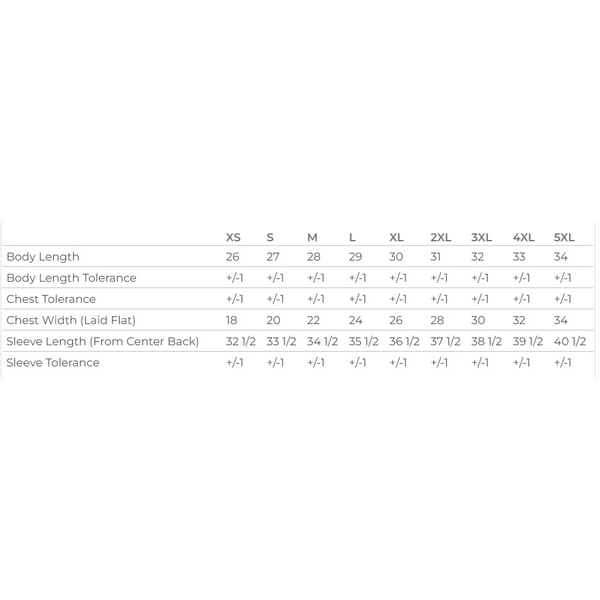 | | XS | S | M | L | XL | 2XL | 3XL | 4XL | 5XL |
|---|---|---|---|---|---|---|---|---|---|
| Body Length | 26 | 27 | 28 | 29 | 30 | 31 | 32 | 33 | 34 |
| Body Length Tolerance | +/-1 | +/-1 | +/-1 | +/-1 | +/-1 | +/-1 | +/-1 | +/-1 | +/-1 |
| Chest Tolerance | +/-1 | +/-1 | +/-1 | +/-1 | +/-1 | +/-1 | +/-1 | +/-1 | +/-1 |
| Chest Width (Laid Flat) | 18 | 20 | 22 | 24 | 26 | 28 | 30 | 32 | 34 |
| Sleeve Length (From Center Back) | 32 1/2 | 33 1/2 | 34 1/2 | 35 1/2 | 36 1/2 | 37 1/2 | 38 1/2 | 39 1/2 | 40 1/2 |
| Sleeve Tolerance | +/-1 | +/-1 | +/-1 | +/-1 | +/-1 | +/-1 | +/-1 | +/-1 | +/-1 |